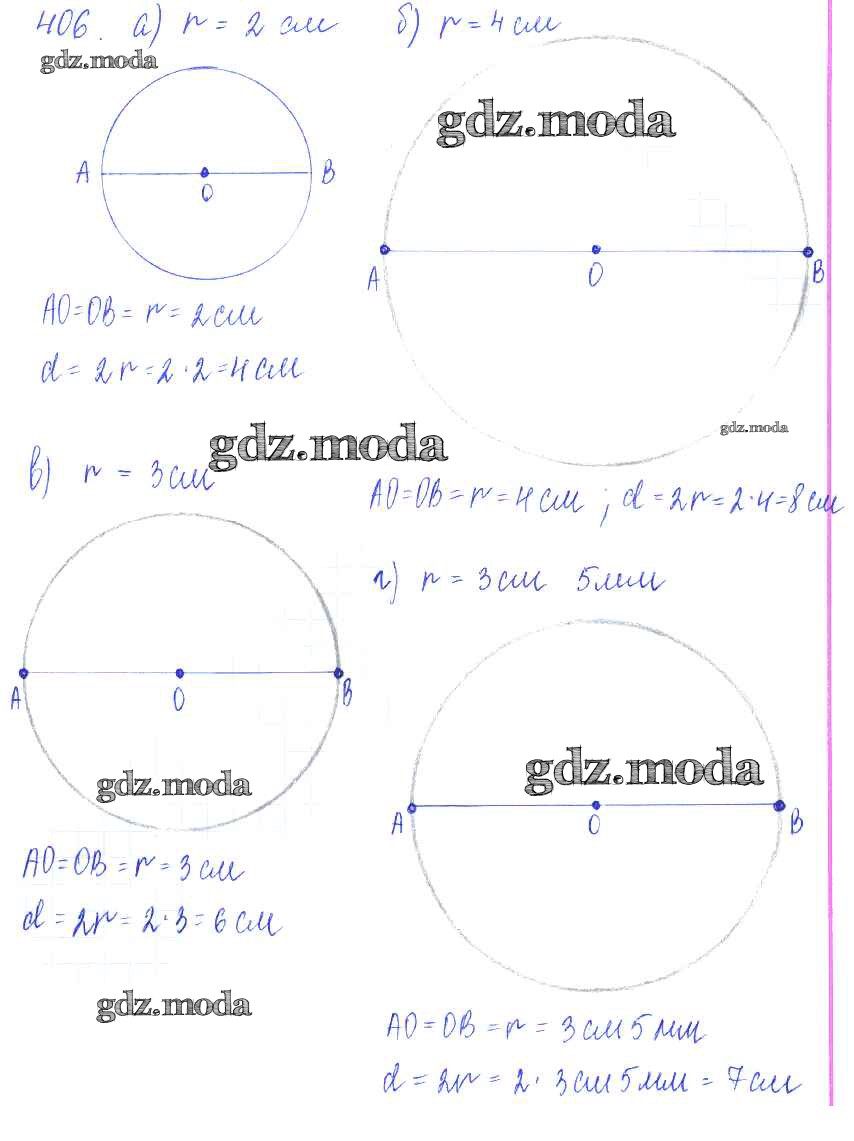 406. а) $r = 2$ см

gdz.moda

A O B

$AO = OB = r = 2$ см

$d = 2r = 2 \cdot 2 = 4$ см

б) $r = 4$ см

gdz.moda

A O B

gdz.moda

$AO = OB = r = 4$ см ; $d = 2r = 2 \cdot 4 = 8$ см

gdz.moda

в) $r = 3$ см

A O B

gdz.moda

$AO = OB = r = 3$ см

$d = 2r = 2 \cdot 3 = 6$ см

gdz.moda

г) $r = 3$ см 5 мм

gdz.moda

A O B

$AO = OB = r = 3$ см 5 мм

$d = 2r = 2 \cdot 3$ см 5 мм $= 7$ см